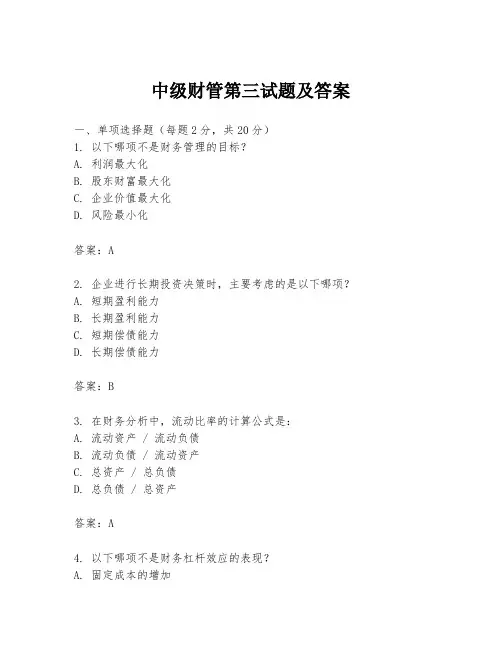 中级财管第三试题及答案

一、单项选择题（每题2分，共20分）
1. 以下哪项不是财务管理的目标？
A. 利润最大化
B. 股东财富最大化
C. 企业价值最大化
D. 风险最小化

答案：A

2. 企业进行长期投资决策时，主要考虑的是以下哪项？
A. 短期盈利能力
B. 长期盈利能力
C. 短期偿债能力
D. 长期偿债能力

答案：B

3. 在财务分析中，流动比率的计算公式是：
A. 流动资产 / 流动负债
B. 流动负债 / 流动资产
C. 总资产 / 总负债
D. 总负债 / 总资产

答案：A

4. 以下哪项不是财务杠杆效应的表现？
A. 固定成本的增加